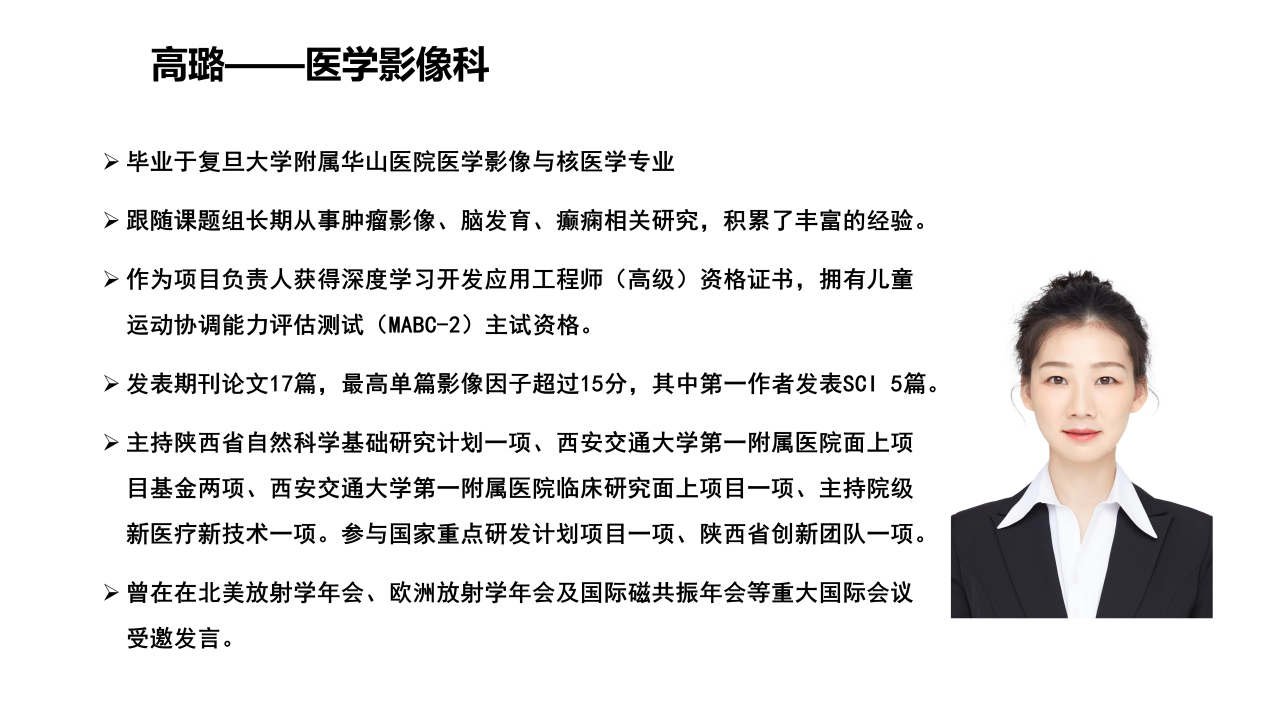 高璐——医学影像科

➢ 毕业于复旦大学附属华山医院医学影像与核医学专业

➢ 跟随课题组长期从事肿瘤影像、脑发育、癫痫相关研究，积累了丰富的经验。

➢ 作为项目负责人获得深度学习开发应用工程师（高级）资格证书，拥有儿童运动协调能力评估测试（MABC-2）主试资格。

➢ 发表期刊论文17篇，最高单篇影像因子超过15分，其中第一作者发表SCI 5篇。

➢ 主持陕西省自然科学基础研究计划一项、西安交通大学第一附属医院面上项目基金两项、西安交通大学第一附属医院临床研究面上项目一项、主持院级新医疗新技术一项。参与国家重点研发计划项目一项、陕西省创新团队一项。

➢ 曾在在北美放射学年会、欧洲放射学年会及国际磁共振年会等重大国际会议受邀发言。